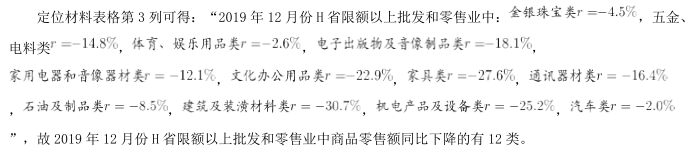 定位材料表格第 3 列可得：“2019 年 12 月份 H 省限额以上批发和零售业中：金银珠宝类$r=-4.5\%$，五金、电料类$r=-14.8\%$，体育、娱乐用品类$r=-2.6\%$，电子出版物及音像制品类$r=-18.1\%$，家用电器和音像器材类$r=-12.1\%$，文化办公用品类$r=-22.9\%$，家具类$r=-27.6\%$，通讯器材类$r=-16.4\%$，石油及制品类$r=-8.5\%$，建筑及装潢材料类$r=-30.7\%$，机电产品及设备类$r=-25.2\%$，汽车类$r=-2.0\%$”，故 2019 年 12 月份 H 省限额以上批发和零售业中商品零售额同比下降的有 12 类。